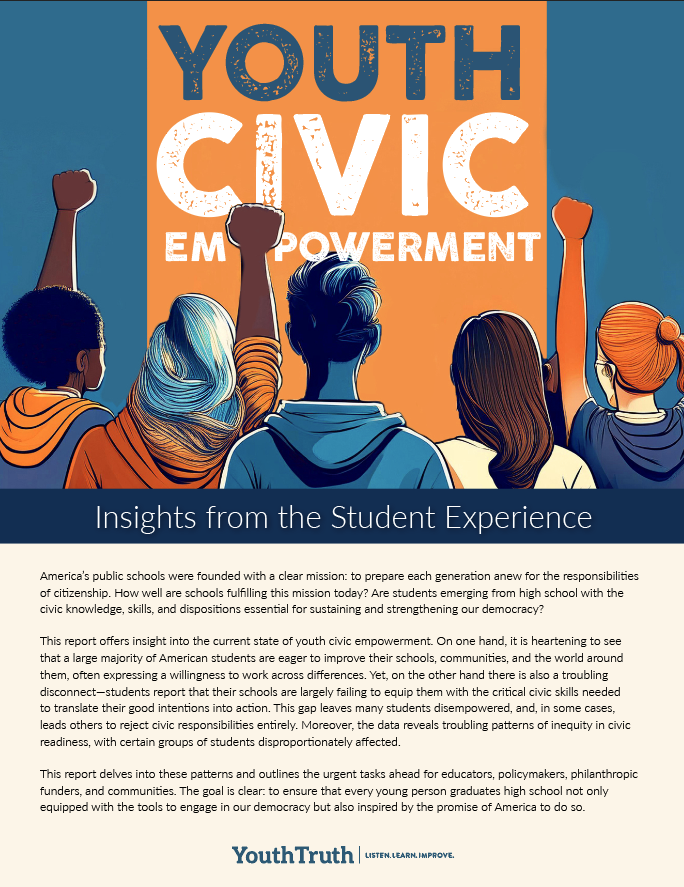 YOUTH CIVIC EMPOWERMENT

Insights from the Student Experience

America's public schools were founded with a clear mission: to prepare each generation anew for the responsibilities of citizenship. How well are schools fulfilling this mission today? Are students emerging from high school with the civic knowledge, skills, and dispositions essential for sustaining and strengthening our democracy?

This report offers insight into the current state of youth civic empowerment. On one hand, it is heartening to see that a large majority of American students are eager to improve their schools, communities, and the world around them, often expressing a willingness to work across differences. Yet, on the other hand there is also a troubling disconnect—students report that their schools are largely failing to equip them with the critical civic skills needed to translate their good intentions into action. This gap leaves many students disempowered, and, in some cases, leads others to reject civic responsibilities entirely. Moreover, the data reveals troubling patterns of inequity in civic readiness, with certain groups of students disproportionately affected.

This report delves into these patterns and outlines the urgent tasks ahead for educators, policymakers, philanthropic funders, and communities. The goal is clear: to ensure that every young person graduates high school not only equipped with the tools to engage in our democracy but also inspired by the promise of America to do so.

YouthTruth | LISTEN. LEARN. IMPROVE.